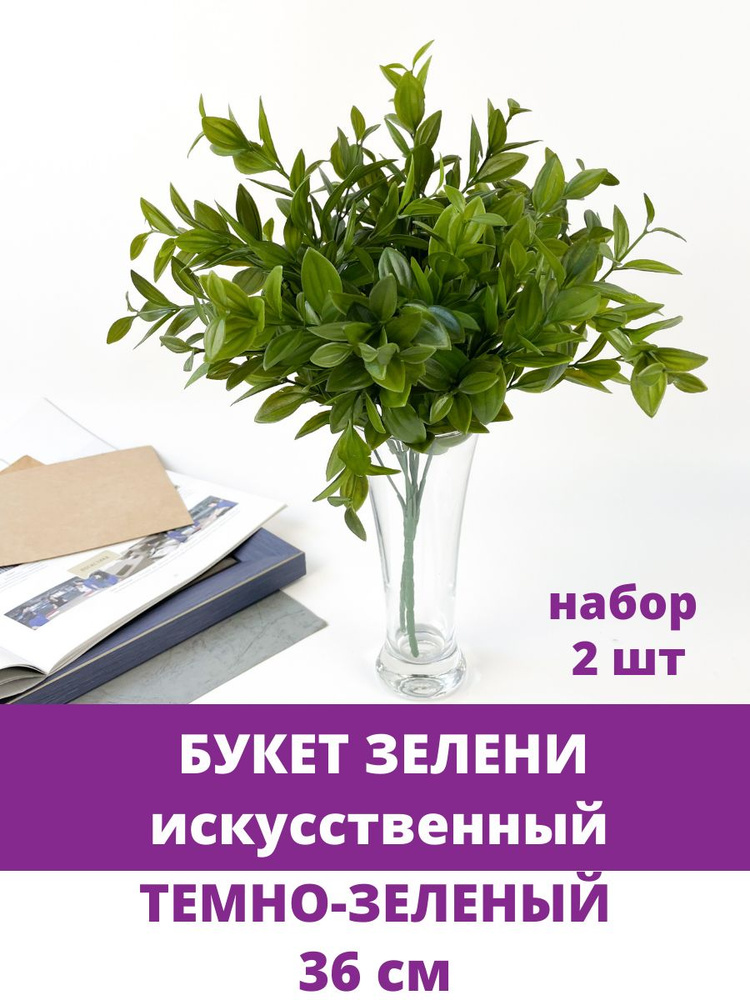 набор
2 шт

БУКЕТ ЗЕЛЕНИ
искусственный

ТЕМНО-ЗЕЛЕНЫЙ
36 см